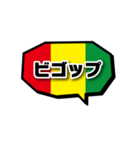 ビゴップ